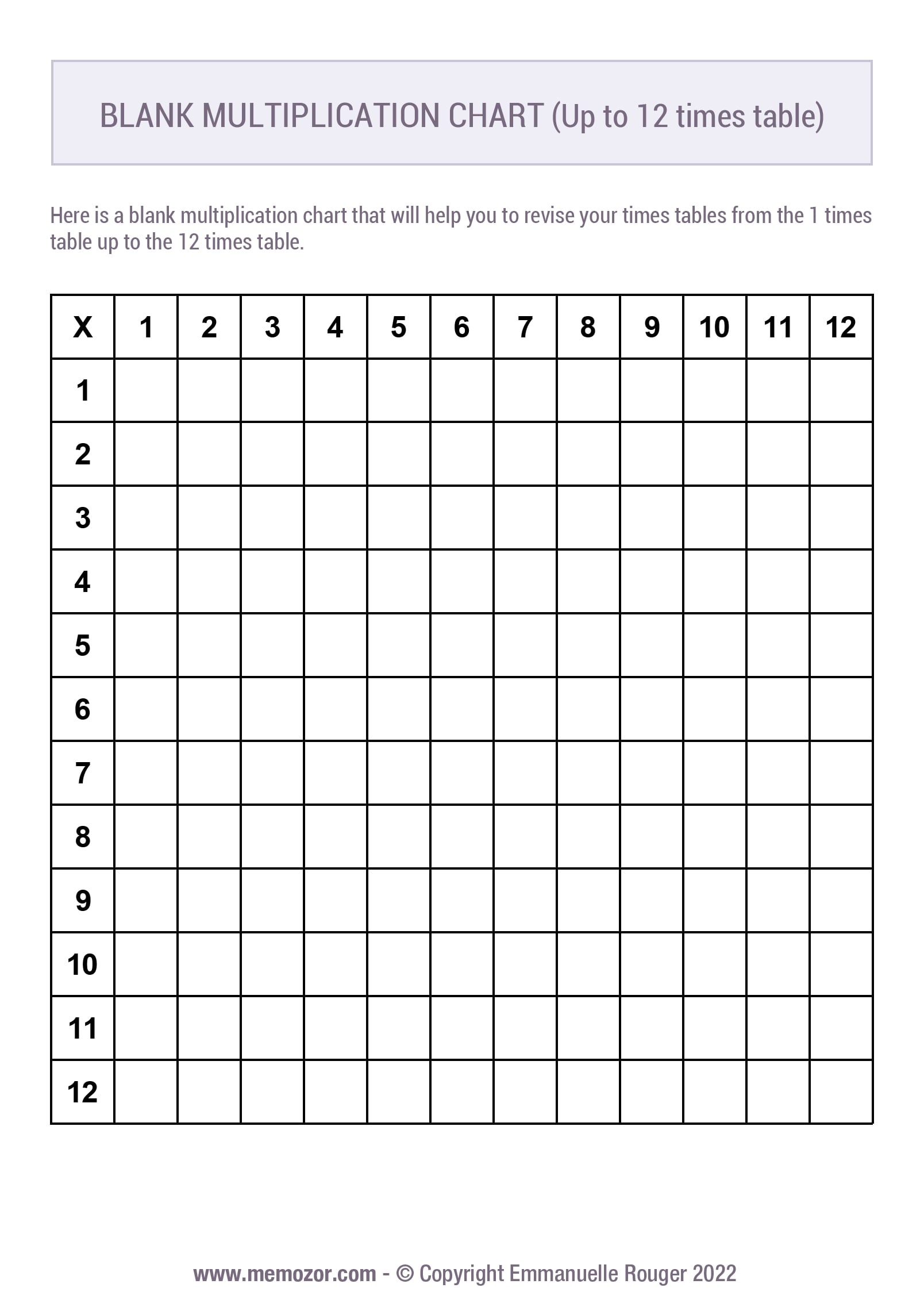 BLANK MULTIPLICATION CHART (Up to 12 times table)

Here is a blank multiplication chart that will help you to revise your times tables from the 1 times table up to the 12 times table.

| X | 1 | 2 | 3 | 4 | 5 | 6 | 7 | 8 | 9 | 10 | 11 | 12 |
|---|---|---|---|---|---|---|---|---|---|---|---|---|
| 1 | | | | | | | | | | | | |
| 2 | | | | | | | | | | | | |
| 3 | | | | | | | | | | | | |
| 4 | | | | | | | | | | | | |
| 5 | | | | | | | | | | | | |
| 6 | | | | | | | | | | | | |
| 7 | | | | | | | | | | | | |
| 8 | | | | | | | | | | | | |
| 9 | | | | | | | | | | | | |
| 10 | | | | | | | | | | | | |
| 11 | | | | | | | | | | | | |
| 12 | | | | | | | | | | | | |

www.memozor.com - © Copyright Emmanuelle Rouger 2022